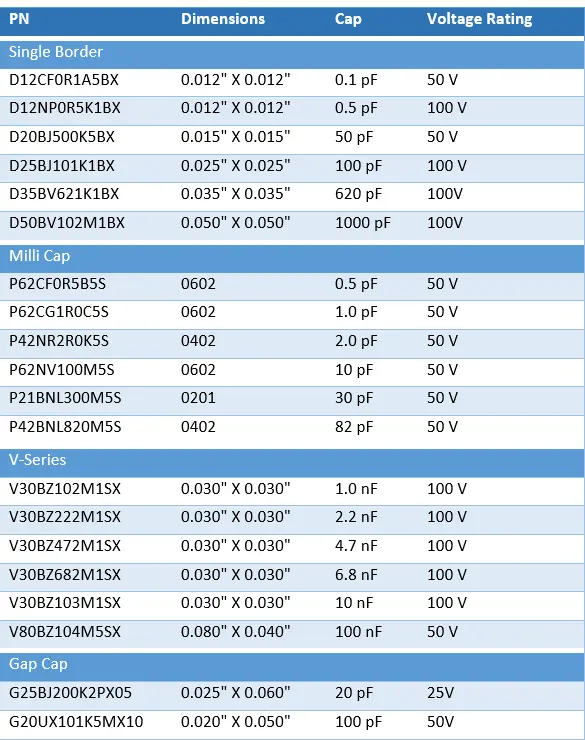 | PN | Dimensions | Cap | Voltage Rating |
|---|---|---|---|
| Single Border | | | |
| D12CF0R1A5BX | 0.012" X 0.012" | 0.1 pF | 50 V |
| D12NP0R5K1BX | 0.012" X 0.012" | 0.5 pF | 100 V |
| D20BJ500K5BX | 0.015" X 0.015" | 50 pF | 50 V |
| D25BJ101K1BX | 0.025" X 0.025" | 100 pF | 100 V |
| D35BV621K1BX | 0.035" X 0.035" | 620 pF | 100V |
| D50BV102M1BX | 0.050" X 0.050" | 1000 pF | 100V |
| Milli Cap | | | |
| P62CF0R5B5S | 0602 | 0.5 pF | 50 V |
| P62CG1R0C5S | 0602 | 1.0 pF | 50 V |
| P42NR2R0K5S | 0402 | 2.0 pF | 50 V |
| P62NV100M5S | 0602 | 10 pF | 50 V |
| P21BNL300M5S | 0201 | 30 pF | 50 V |
| P42BNL820M5S | 0402 | 82 pF | 50 V |
| V-Series | | | |
| V30BZ102M1SX | 0.030" X 0.030" | 1.0 nF | 100 V |
| V30BZ222M1SX | 0.030" X 0.030" | 2.2 nF | 100 V |
| V30BZ472M1SX | 0.030" X 0.030" | 4.7 nF | 100 V |
| V30BZ682M1SX | 0.030" X 0.030" | 6.8 nF | 100 V |
| V30BZ103M1SX | 0.030" X 0.030" | 10 nF | 100 V |
| V80BZ104M5SX | 0.080" X 0.040" | 100 nF | 50 V |
| Gap Cap | | | |
| G25BJ200K2PX05 | 0.025" X 0.060" | 20 pF | 25V |
| G20UX101K5MX10 | 0.020" X 0.050" | 100 pF | 50V |